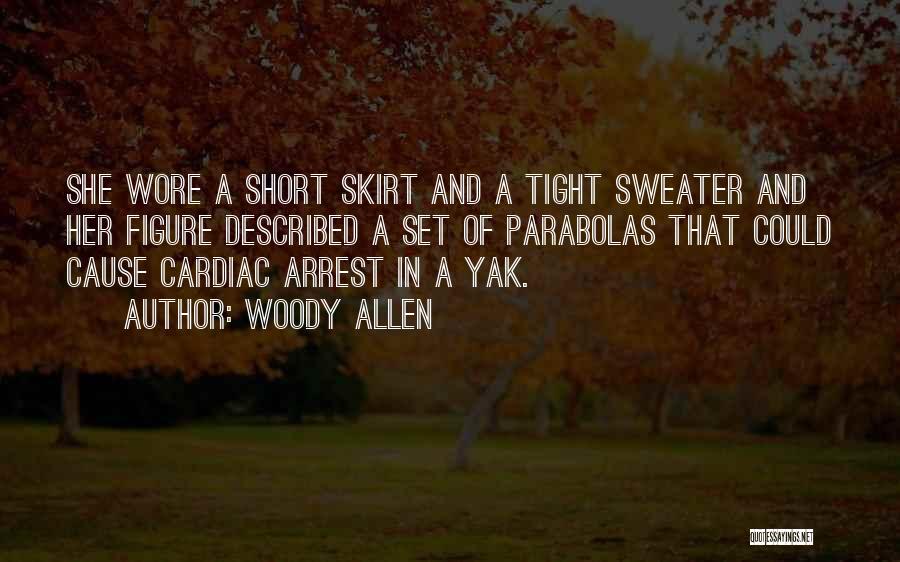 SHE WORE A SHORT SKIRT AND A TIGHT SWEATER AND HER FIGURE DESCRIBED A SET OF PARABOLAS THAT COULD CAUSE CARDIAC ARREST IN A YAK.

AUTHOR: WOODY ALLEN

QUOTESSAYINGS.NET